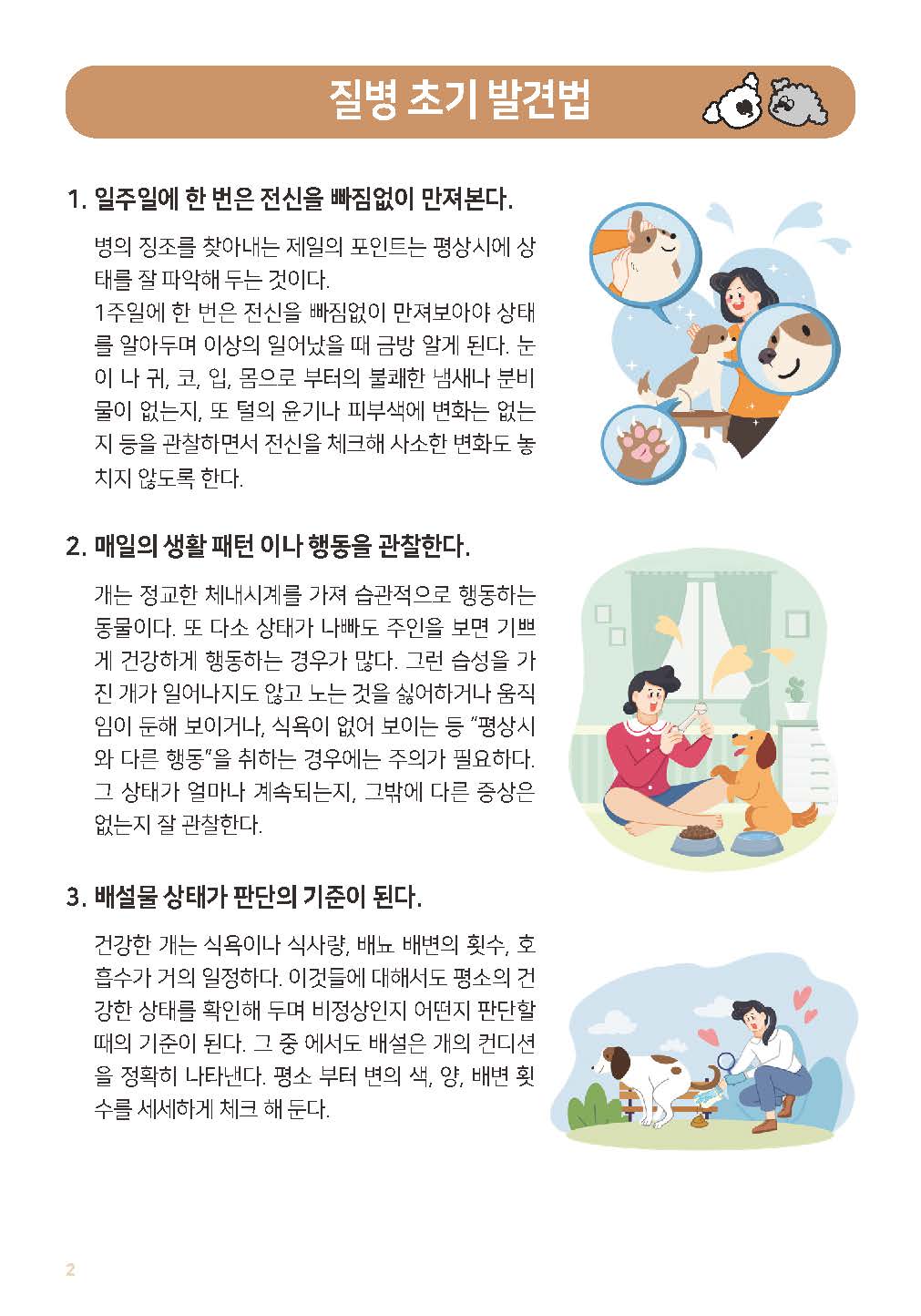 질병 초기 발견법

1. 일주일에 한 번은 전신을 빠짐없이 만져본다.

병의 징조를 찾아내는 제일의 포인트는 평상시에 상태를 잘 파악해 두는 것이다.
1주일에 한 번은 전신을 빠짐없이 만져보아야 상태를 알아두며 이상의 일어났을 때 금방 알게 된다. 눈이 나 귀, 코, 입, 몸으로 부터의 불쾌한 냄새나 분비물이 없는지, 또 털의 윤기나 피부색에 변화는 없는지 등을 관찰하면서 전신을 체크해 사소한 변화도 놓치지 않도록 한다.

2. 매일의 생활 패턴 이나 행동을 관찰한다.

개는 정교한 체내시계를 가져 습관적으로 행동하는 동물이다. 또 다소 상태가 나빠도 주인을 보면 기쁘게 건강하게 행동하는 경우가 많다. 그런 습성을 가진 개가 일어나지도 않고 노는 것을 싫어하거나 움직임이 둔해 보이거나, 식욕이 없어 보이는 등 "평상시와 다른 행동"을 취하는 경우에는 주의가 필요하다. 그 상태가 얼마나 계속되는지, 그밖에 다른 증상은 없는지 잘 관찰한다.

3. 배설물 상태가 판단의 기준이 된다.

건강한 개는 식욕이나 식사량, 배뇨 배변의 횟수, 호흡수가 거의 일정하다. 이것들에 대해서도 평소의 건강한 상태를 확인해 두며 비정상인지 어떤지 판단할 때의 기준이 된다. 그 중 에서도 배설은 개의 컨디션을 정확히 나타낸다. 평소 부터 변의 색, 양, 배변 횟수를 세세하게 체크 해 둔다.

2